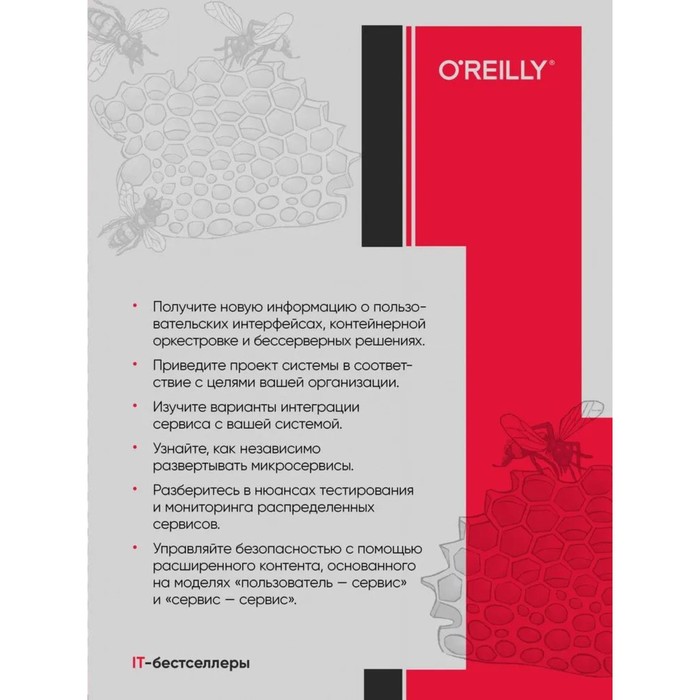 O'REILLY®

• Получите новую информацию о пользовательских интерфейсах, контейнерной оркестровке и бессерверных решениях.

• Приведите проект системы в соответствие с целями вашей организации.

• Изучите варианты интеграции сервиса с вашей системой.

• Узнайте, как независимо развертывать микросервисы.

• Разберитесь в нюансах тестирования и мониторинга распределенных сервисов.

• Управляйте безопасностью с помощью расширенного контента, основанного на моделях «пользователь — сервис» и «сервис — сервис».

IT-бестселлеры